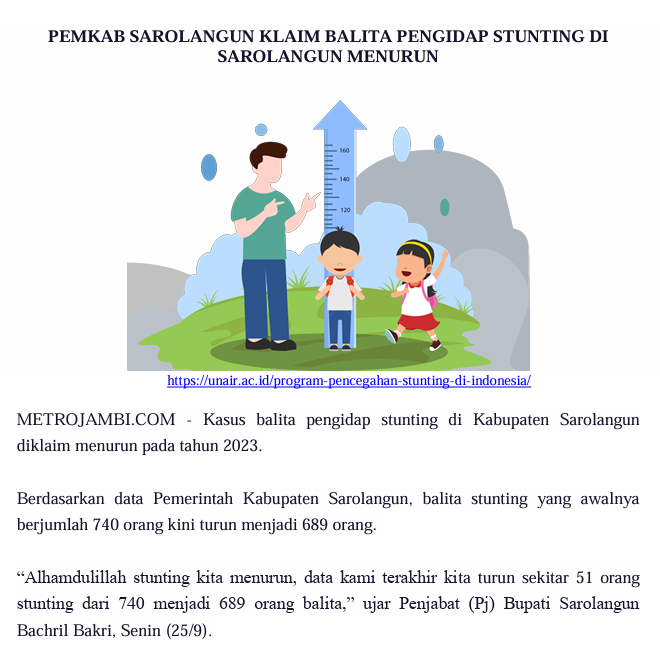 PEMKAB SAROLANGUN KLAIM BALITA PENGIDAP STUNTING DI SAROLANGUN MENURUN

160
140
120

https://unair.ac.id/program-pencegahan-stunting-di-indonesia/

METROJAMBI.COM - Kasus balita pengidap stunting di Kabupaten Sarolangun diklaim menurun pada tahun 2023.

Berdasarkan data Pemerintah Kabupaten Sarolangun, balita stunting yang awalnya berjumlah 740 orang kini turun menjadi 689 orang.

“Alhamdulillah stunting kita menurun, data kami terakhir kita turun sekitar 51 orang stunting dari 740 menjadi 689 orang balita,” ujar Penjabat (Pj) Bupati Sarolangun Bachril Bakri, Senin (25/9).